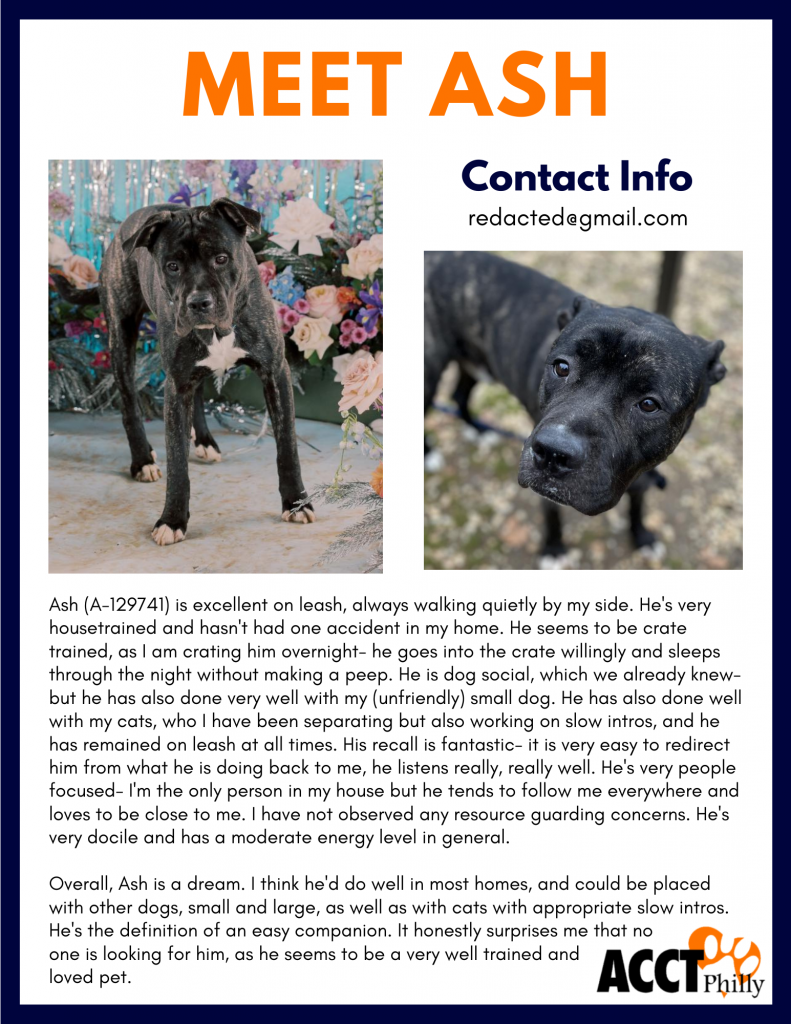 MEET ASH

Contact Info

redacted@gmail.com

Ash (A-129741) is excellent on leash, always walking quietly by my side. He's very housetrained and hasn't had one accident in my home. He seems to be crate trained, as I am crating him overnight- he goes into the crate willingly and sleeps through the night without making a peep. He is dog social, which we already knew- but he has also done very well with my (unfriendly) small dog. He has also done well with my cats, who I have been separating but also working on slow intros, and he has remained on leash at all times. His recall is fantastic- it is very easy to redirect him from what he is doing back to me, he listens really, really well. He's very people focused- I'm the only person in my house but he tends to follow me everywhere and loves to be close to me. I have not observed any resource guarding concerns. He's very docile and has a moderate energy level in general.

Overall, Ash is a dream. I think he'd do well in most homes, and could be placed with other dogs, small and large, as well as with cats with appropriate slow intros. He's the definition of an easy companion. It honestly surprises me that no one is looking for him, as he seems to be a very well trained and loved pet.

ACCT Philly